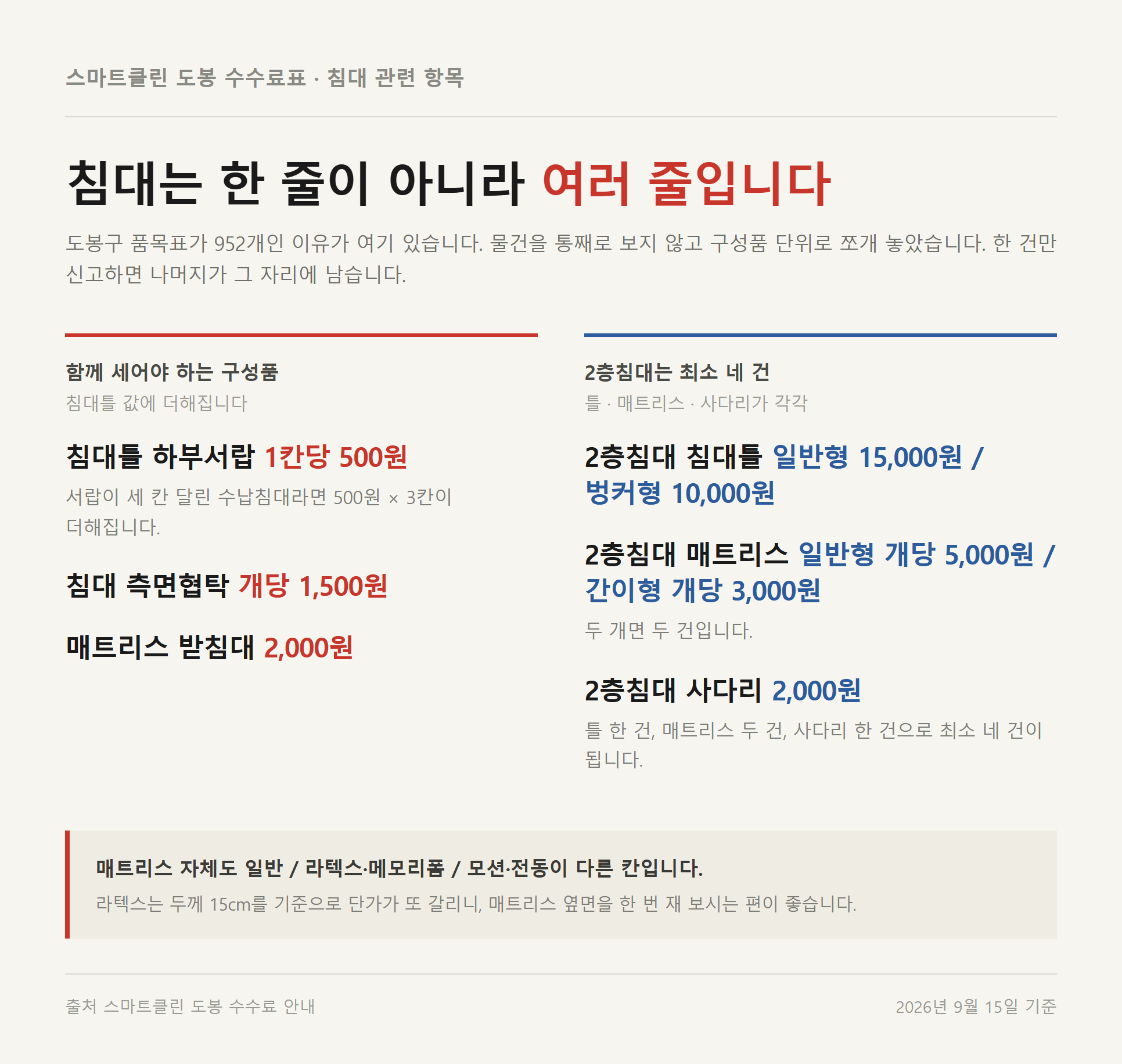 스마트클린 도봉 수수료표 · 침대 관련 항목

침대는 한 줄이 아니라 여러 줄입니다

도봉구 품목표가 952개인 이유가 여기 있습니다. 물건을 통째로 보지 않고 구성품 단위로 쪼개 놓았습니다. 한 건만 신고하면 나머지가 그 자리에 남습니다.

함께 세어야 하는 구성품
침대틀 값에 더해집니다

침대틀 하부서랍 1칸당 500원
서랍이 세 칸 달린 수납침대라면 500원 × 3칸이 더해집니다.

침대 측면협탁 개당 1,500원

매트리스 받침대 2,000원

2층침대는 최소 네 건
틀 · 매트리스 · 사다리가 각각

2층침대 침대틀 일반형 15,000원 / 벙커형 10,000원

2층침대 매트리스 일반형 개당 5,000원 / 간이형 개당 3,000원
두 개면 두 건입니다.

2층침대 사다리 2,000원
틀 한 건, 매트리스 두 건, 사다리 한 건으로 최소 네 건이 됩니다.

매트리스 자체도 일반 / 라텍스·메모리폼 / 모션·전동이 다른 칸입니다.
라텍스는 두께 15cm를 기준으로 단가가 또 갈리니, 매트리스 옆면을 한 번 재 보시는 편이 좋습니다.

출처 스마트클린 도봉 수수료 안내
2026년 9월 15일 기준